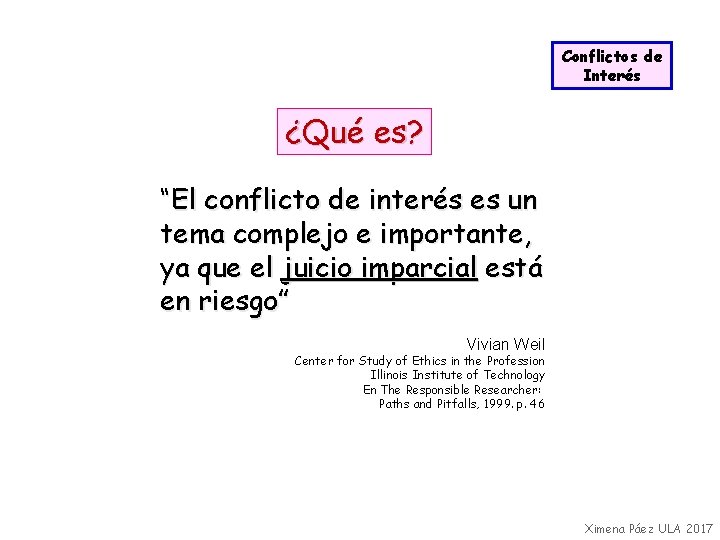 Conflictos de Interés

¿Qué es?

“El conflicto de interés es un tema complejo e importante, ya que el juicio imparcial está en riesgo”

Vivian Weil
Center for Study of Ethics in the Profession
Illinois Institute of Technology
En The Responsible Researcher:
Paths and Pitfalls, 1999. p. 46

Ximena Páez ULA 2017